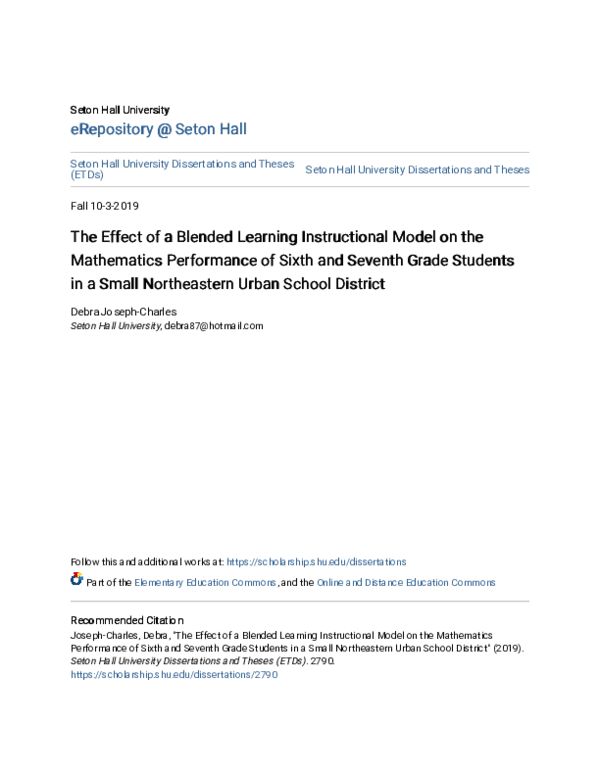 Seton Hall University
eRepository @ Seton Hall

Seton Hall University Dissertations and Theses (ETDs)

Seton Hall University Dissertations and Theses

Fall 10-3-2019

The Effect of a Blended Learning Instructional Model on the Mathematics Performance of Sixth and Seventh Grade Students in a Small Northeastern Urban School District

Debra Joseph-Charles
Seton Hall University, debra87@hotmail.com

Follow this and additional works at: https://scholarship.shu.edu/dissertations

Part of the Elementary Education Commons, and the Online and Distance Education Commons

Recommended Citation
Joseph-Charles, Debra, "The Effect of a Blended Learning Instructional Model on the Mathematics Performance of Sixth and Seventh Grade Students in a Small Northeastern Urban School District" (2019). Seton Hall University Dissertations and Theses (ETDs). 2790.
https://scholarship.shu.edu/dissertations/2790